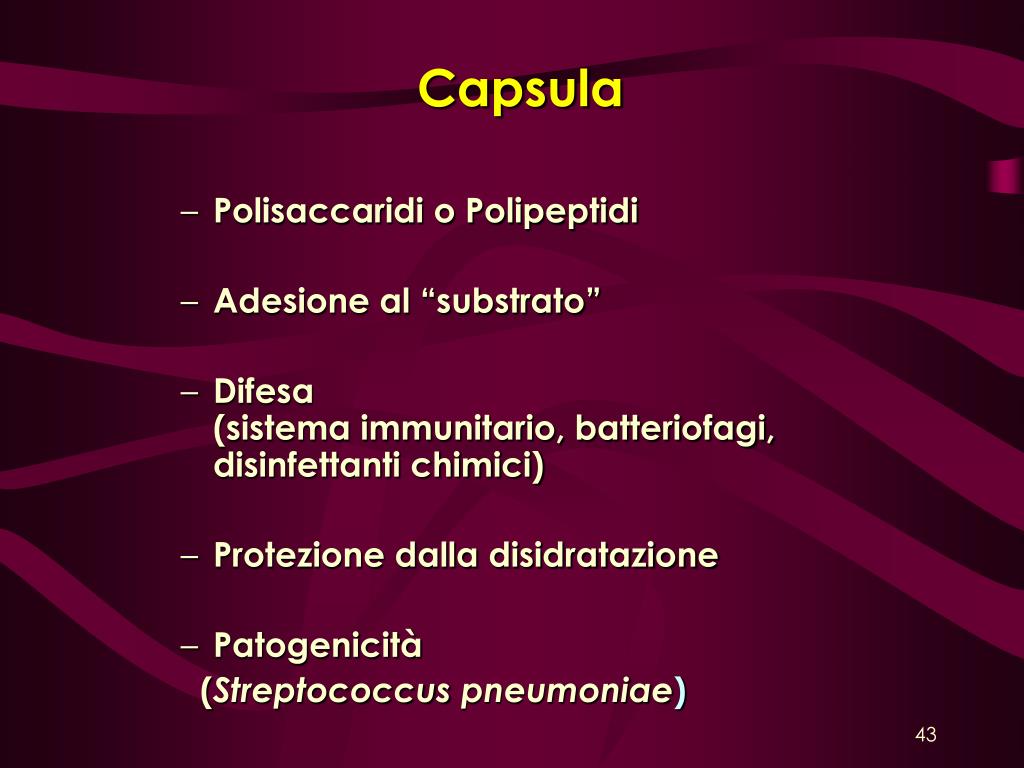 Capsula

– Polisaccaridi o Polipeptidi

– Adesione al “substrato”

– Difesa
(sistema immunitario, batteriofagi, disinfettanti chimici)

– Protezione dalla disidratazione

– Patogenicità
(Streptococcus pneumoniae)

43